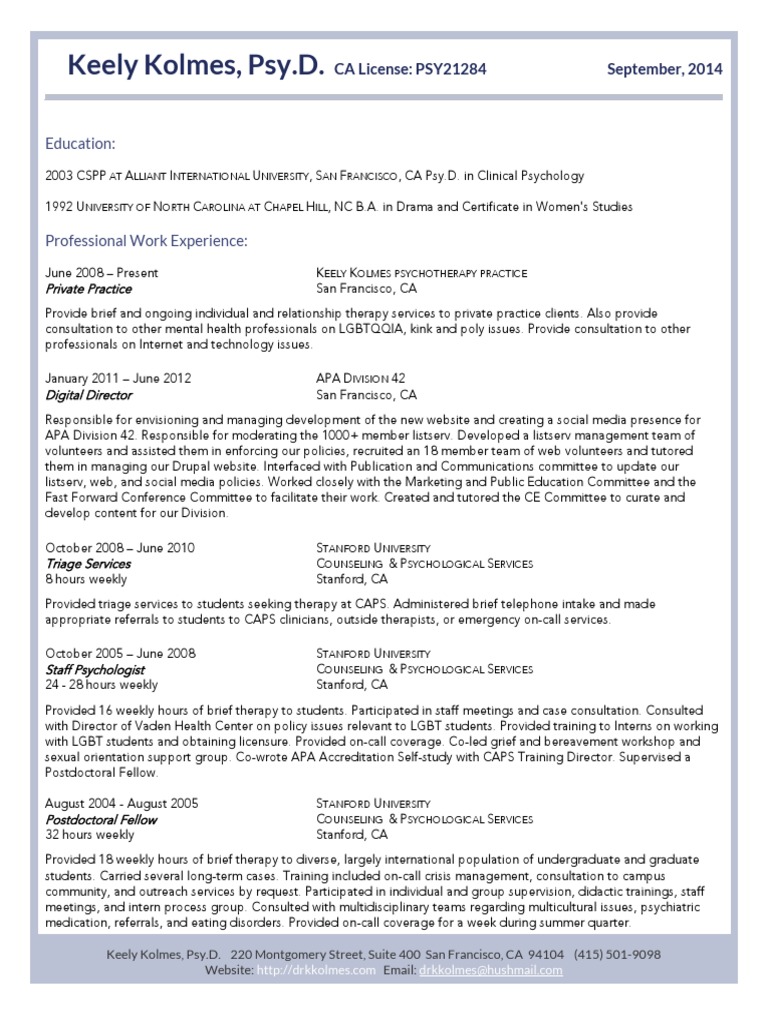 Keely Kolmes, Psy.D. CA License: PSY21284 September, 2014

Education:

2003 CSPP at Alliant International University, San Francisco, CA Psy.D. in Clinical Psychology

1992 University of North Carolina at Chapel Hill, NC B.A. in Drama and Certificate in Women's Studies

Professional Work Experience:

June 2008 – Present
Private Practice
Keely Kolmes psychotherapy practice
San Francisco, CA

Provide brief and ongoing individual and relationship therapy services to private practice clients. Also provide consultation to other mental health professionals on LGBTQQIA, kink and poly issues. Provide consultation to other professionals on Internet and technology issues.

January 2011 – June 2012
Digital Director
APA Division 42
San Francisco, CA

Responsible for envisioning and managing development of the new website and creating a social media presence for APA Division 42. Responsible for moderating the 1000+ member listserv. Developed a listserv management team of volunteers and assisted them in enforcing our policies, recruited an 18 member team of web volunteers and tutored them in managing our Drupal website. Interfaced with Publication and Communications committee to update our listserv, web, and social media policies. Worked closely with the Marketing and Public Education Committee and the Fast Forward Conference Committee to facilitate their work. Created and tutored the CE Committee to curate and develop content for our Division.

October 2008 – June 2010
Triage Services
8 hours weekly
Stanford University
Counseling & Psychological Services
Stanford, CA

Provided triage services to students seeking therapy at CAPS. Administered brief telephone intake and made appropriate referrals to students to CAPS clinicians, outside therapists, or emergency on-call services.

October 2005 – June 2008
Staff Psychologist
24 - 28 hours weekly
Stanford University
Counseling & Psychological Services
Stanford, CA

Provided 16 weekly hours of brief therapy to students. Participated in staff meetings and case consultation. Consulted with Director of Vaden Health Center on policy issues relevant to LGBT students. Provided training to Interns on working with LGBT students and obtaining licensure. Provided on-call coverage. Co-led grief and bereavement workshop and sexual orientation support group. Co-wrote APA Accreditation Self-study with CAPS Training Director. Supervised a Postdoctoral Fellow.

August 2004 - August 2005
Postdoctoral Fellow
32 hours weekly
Stanford University
Counseling & Psychological Services
Stanford, CA

Provided 18 weekly hours of brief therapy to diverse, largely international population of undergraduate and graduate students. Carried several long-term cases. Training included on-call crisis management, consultation to campus community, and outreach services by request. Participated in individual and group supervision, didactic trainings, staff meetings, and intern process group. Consulted with multidisciplinary teams regarding multicultural issues, psychiatric medication, referrals, and eating disorders. Provided on-call coverage for a week during summer quarter.

Keely Kolmes, Psy.D. 220 Montgomery Street, Suite 400 San Francisco, CA 94104 (415) 501-9098
Website: http://drkkolmes.com Email: drkkolmes@hushmail.com